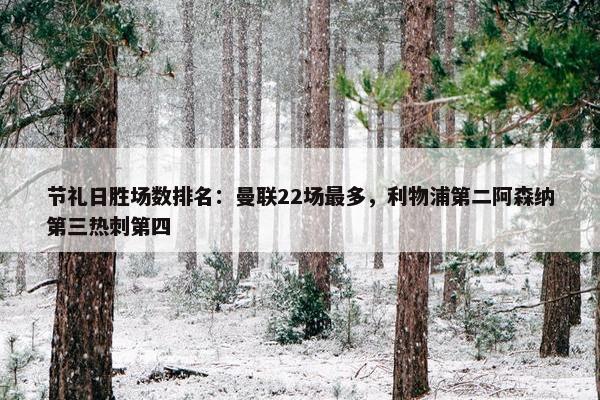 节礼日胜场数排名：曼联22场最多，利物浦第二阿森纳第三热刺第四